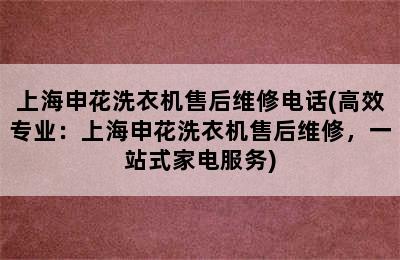 上海申花洗衣机售后维修电话(高效专业：上海申花洗衣机售后维修，一站式家电服务)